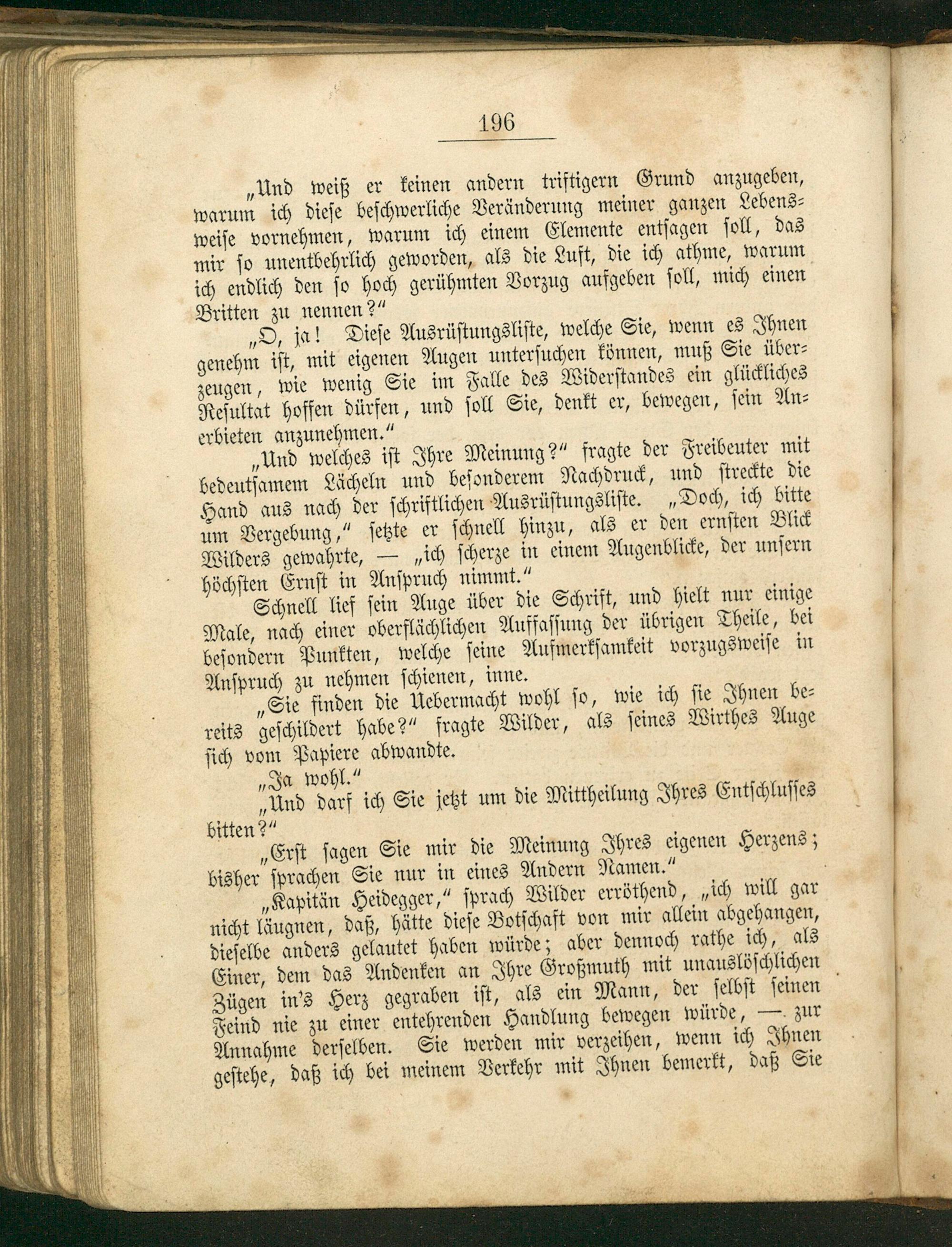 196

„Und weiß er keinen andern triftigern Grund anzugeben, warum ich diese beschwerliche Veränderung meiner ganzen Lebensweise vornehmen, warum ich einem Elemente entsagen soll, das mir so unentbehrlich geworden, als die Luft, die ich athme, warum ich endlich den so hoch gerühmten Vorzug aufgeben soll, mich einen Britten zu nennen?“

„O, ja! Diese Ausrüstungsliste, welche Sie, wenn es Ihnen genehm ist, mit eigenen Augen untersuchen können, muß Sie überzeugen, wie wenig Sie im Falle des Widerstandes ein glückliches Resultat hoffen dürfen, und soll Sie, denkt er, bewegen, sein Anerbieten anzunehmen.“

„Und welches ist Ihre Meinung?“ fragte der Freibeuter mit bedeutsamem Lächeln und besonderem Nachdruck, und streckte die Hand aus nach der schriftlichen Ausrüstungsliste. „Doch, ich bitte um Vergebung,“ setzte er schnell hinzu, als er den ernsten Blick Wilders gewahrte, — „ich scherze in einem Augenblicke, der unsern höchsten Ernst in Anspruch nimmt.“

Schnell lief sein Auge über die Schrift, und hielt nur einige Male, nach einer oberflächlichen Auffassung der übrigen Theile, bei besondern Punkten, welche seine Aufmerksamkeit vorzugsweise in Anspruch zu nehmen schienen, inne.

„Sie finden die Uebermacht wohl so, wie ich sie Ihnen bereits geschildert habe?“ fragte Wilder, als seines Wirthes Auge sich vom Papiere abwandte.

„Ja wohl.“

„Und darf ich Sie jetzt um die Mittheilung Ihres Entschlusses bitten?“

„Erst sagen Sie mir die Meinung Ihres eigenen Herzens; bisher sprachen Sie nur in eines Andern Namen.“

„Kapitän Heidegger,“ sprach Wilder erröthend, „ich will gar nicht läugnen, daß, hätte diese Botschaft von mir allein abgehangen, dieselbe anders gelautet haben würde; aber dennoch rathe ich, als Einer, dem das Andenken an Ihre Großmuth mit unauslöschlichen Zügen in's Herz gegraben ist, als ein Mann, der selbst seinen Feind nie zu einer entehrenden Handlung bewegen würde, — zur Annahme derselben. Sie werden mir verzeihen, wenn ich Ihnen gestehe, daß ich bei meinem Verkehr mit Ihnen bemerkt, daß Sie